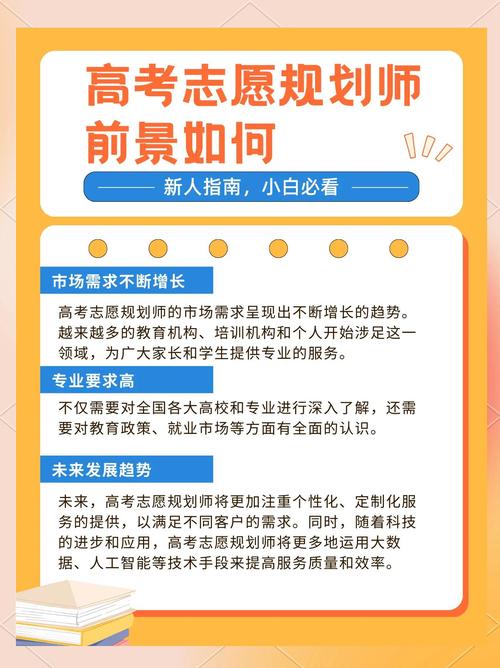 高考志愿规划师前景如何

新人指南，小白必看

市场需求不断增长

高考志愿规划师的市场需求呈现出不断增长的趋势。越来越多的教育机构、培训机构和个人开始涉足这一领域，为广大家长和学生提供专业的服务。

专业要求高

不仅需要对全国各大高校和专业进行深入了解，还需要对教育政策、就业市场等方面有全面的认识。

未来发展趋势

未来，高考志愿规划师将更加注重个性化、定制化服务的提供，以满足不同客户的需求。同时，随着科技的进步和应用，高考志愿规划师将更多地运用大数据、人工智能等技术手段来提高服务质量和效率。